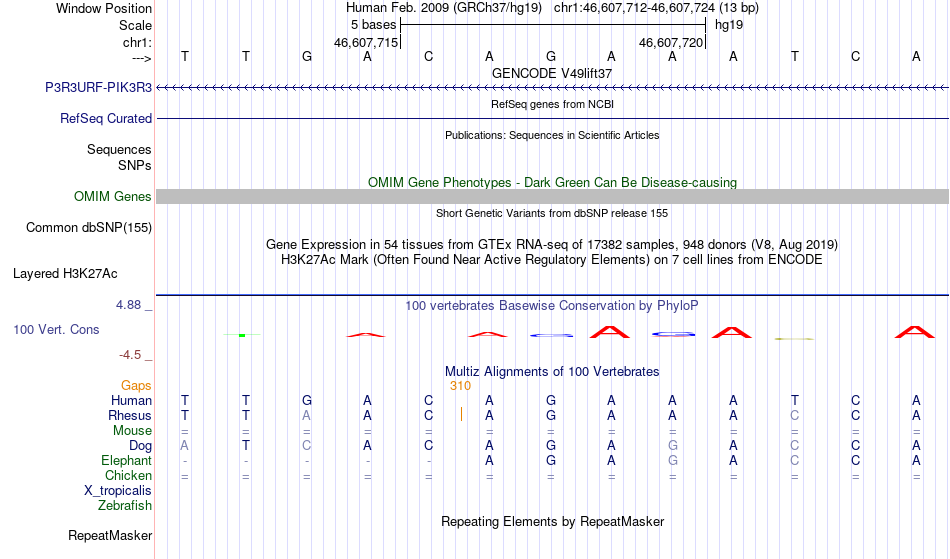 Window Position Human Feb. 2009 (GRCh37/hg19) chr1:46,607,712-46,607,724 (13 bp)
Scale 5 bases hg19
chr1: 46,607,715 46,607,720
---> T T G A C A G A A A T C A
GENCODE V49lift37
P3R3URF-PIK3R3
RefSeq genes from NCBI
RefSeq Curated
Publications: Sequences in Scientific Articles
Sequences
SNPs
OMIM Gene Phenotypes - Dark Green Can Be Disease-causing
OMIM Genes
Short Genetic Variants from dbSNP release 155
Common dbSNP(155)
Gene Expression in 54 tissues from GTEx RNA-seq of 17382 samples, 948 donors (V8, Aug 2019)
H3K27Ac Mark (Often Found Near Active Regulatory Elements) on 7 cell lines from ENCODE
Layered H3K27Ac
4.88 _ 100 vertebrates Basewise Conservation by PhyloP
100 Vert. Cons
-4.5 _
Multiz Alignments of 100 Vertebrates
Gaps 310
Human T T G A C A G A A A T C A
Rhesus T T A A C A G A A A C C A
Mouse = = = = = = = = = = = = =
Dog A T C A C A G A G A C C A
Elephant - - - - - A G A G A C C A
Chicken = = = = = = = = = = = = =
X_tropicalis
Zebrafish
Repeating Elements by RepeatMasker
RepeatMasker